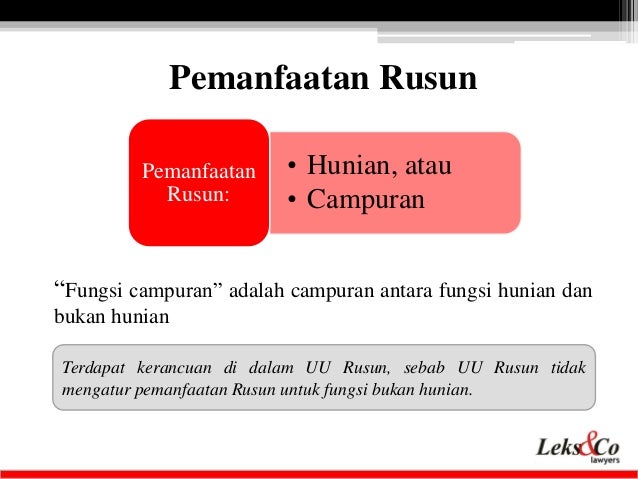 Pemanfaatan Rusun

Pemanfaatan Rusun:

• Hunian, atau
• Campuran

“Fungsi campuran” adalah campuran antara fungsi hunian dan bukan hunian

Terdapat kerancuan di dalam UU Rusun, sebab UU Rusun tidak mengatur pemanfaatan Rusun untuk fungsi bukan hunian.

Leks&Co lawyers